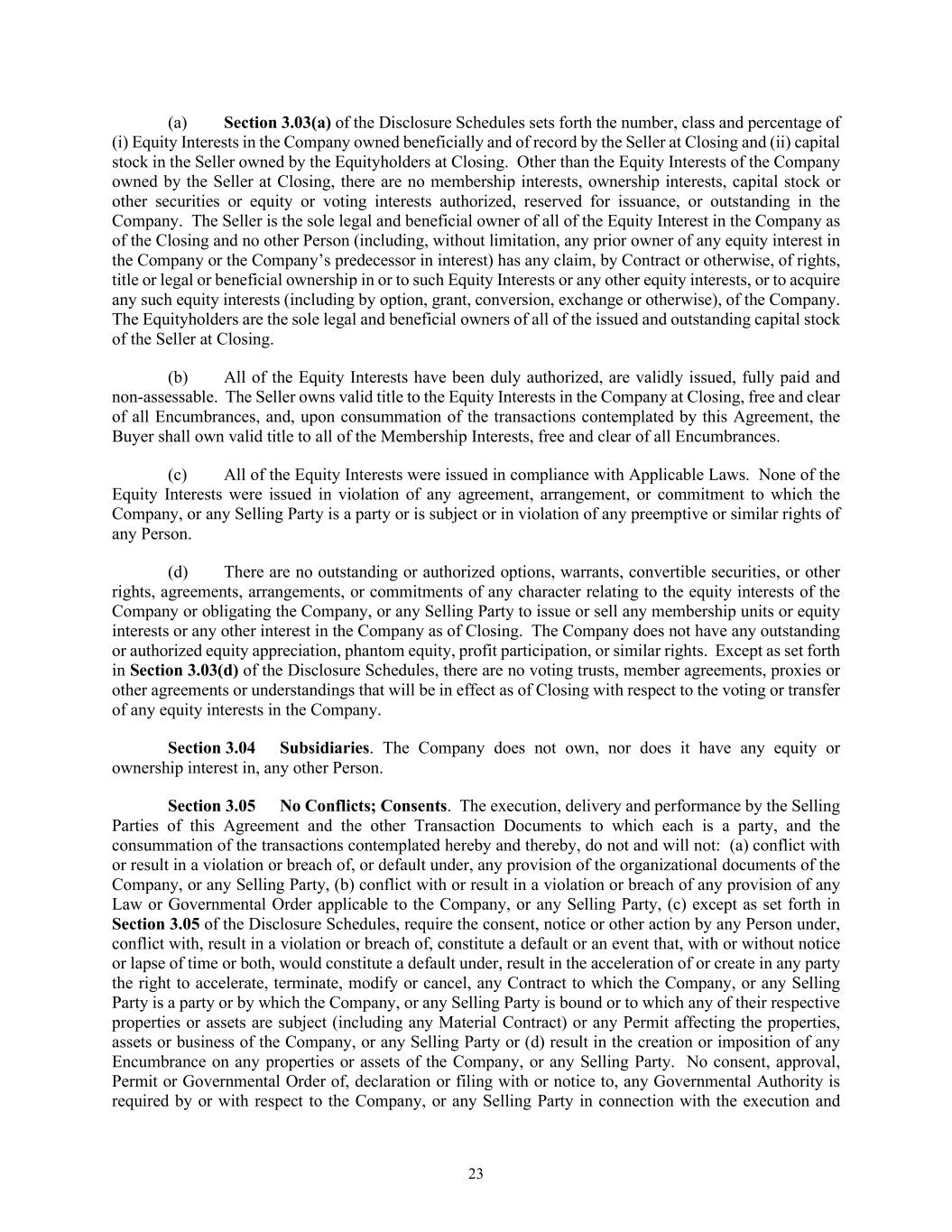 (a) Section 3.03(a) of the Disclosure Schedules sets forth the number, class and percentage of (i) Equity Interests in the Company owned beneficially and of record by the Seller at Closing and (ii) capital stock in the Seller owned by the Equityholders at Closing. Other than the Equity Interests of the Company owned by the Seller at Closing, there are no membership interests, ownership interests, capital stock or other securities or equity or voting interests authorized, reserved for issuance, or outstanding in the Company. The Seller is the sole legal and beneficial owner of all of the Equity Interest in the Company as of the Closing and no other Person (including, without limitation, any prior owner of any equity interest in the Company or the Company's predecessor in interest) has any claim, by Contract or otherwise, of rights, title or legal or beneficial ownership in or to such Equity Interests or any other equity interests, or to acquire any such equity interests (including by option, grant, conversion, exchange or otherwise), of the Company. The Equityholders are the sole legal and beneficial owners of all of the issued and outstanding capital stock of the Seller at Closing.

(b) All of the Equity Interests have been duly authorized, are validly issued, fully paid and non-assessable. The Seller owns valid title to the Equity Interests in the Company at Closing, free and clear of all Encumbrances, and, upon consummation of the transactions contemplated by this Agreement, the Buyer shall own valid title to all of the Membership Interests, free and clear of all Encumbrances.

(c) All of the Equity Interests were issued in compliance with Applicable Laws. None of the Equity Interests were issued in violation of any agreement, arrangement, or commitment to which the Company, or any Selling Party is a party or is subject or in violation of any preemptive or similar rights of any Person.

(d) There are no outstanding or authorized options, warrants, convertible securities, or other rights, agreements, arrangements, or commitments of any character relating to the equity interests of the Company or obligating the Company, or any Selling Party to issue or sell any membership units or equity interests or any other interest in the Company as of Closing. The Company does not have any outstanding or authorized equity appreciation, phantom equity, profit participation, or similar rights. Except as set forth in Section 3.03(d) of the Disclosure Schedules, there are no voting trusts, member agreements, proxies or other agreements or understandings that will be in effect as of Closing with respect to the voting or transfer of any equity interests in the Company.

Section 3.04 Subsidiaries. The Company does not own, nor does it have any equity or ownership interest in, any other Person.

Section 3.05 No Conflicts; Consents. The execution, delivery and performance by the Selling Parties of this Agreement and the other Transaction Documents to which each is a party, and the consummation of the transactions contemplated hereby and thereby, do not and will not: (a) conflict with or result in a violation or breach of, or default under, any provision of the organizational documents of the Company, or any Selling Party, (b) conflict with or result in a violation or breach of any provision of any Law or Governmental Order applicable to the Company, or any Selling Party, (c) except as set forth in Section 3.05 of the Disclosure Schedules, require the consent, notice or other action by any Person under, conflict with, result in a violation or breach of, constitute a default or an event that, with or without notice or lapse of time or both, would constitute a default under, result in the acceleration of or create in any party the right to accelerate, terminate, modify or cancel, any Contract to which the Company, or any Selling Party is a party or by which the Company, or any Selling Party is bound or to which any of their respective properties or assets are subject (including any Material Contract) or any Permit affecting the properties, assets or business of the Company, or any Selling Party or (d) result in the creation or imposition of any Encumbrance on any properties or assets of the Company, or any Selling Party. No consent, approval, Permit or Governmental Order of, declaration or filing with or notice to, any Governmental Authority is required by or with respect to the Company, or any Selling Party in connection with the execution and

23